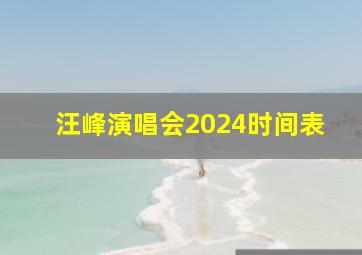 汪峰演唱会2024时间表